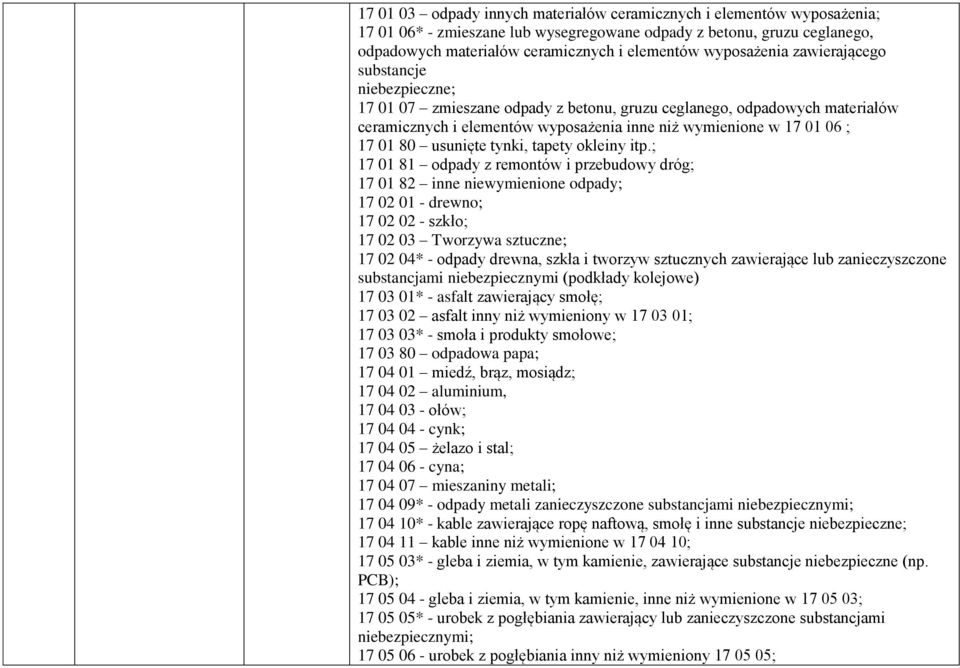 17 01 03 – odpady innych materiałów ceramicznych i elementów wyposażenia;
17 01 06* - zmieszane lub wysegregowane odpady z betonu, gruzu ceglanego, odpadowych materiałów ceramicznych i elementów wyposażenia zawierającego substancje
niebezpieczne;
17 01 07 – zmieszane odpady z betonu, gruzu ceglanego, odpadowych materiałów ceramicznych i elementów wyposażenia inne niż wymienione w 17 01 06 ;
17 01 80 – usunięte tynki, tapety okleiny itp.;
17 01 81 – odpady z remontów i przebudowy dróg;
17 01 82 – inne niewymienione odpady;
17 02 01 - drewno;
17 02 02 - szkło;
17 02 03 – Tworzywa sztuczne;
17 02 04* - odpady drewna, szkła i tworzyw sztucznych zawierające lub zanieczyszczone substancjami niebezpiecznymi (podkłady kolejowe)
17 03 01* - asfalt zawierający smołę;
17 03 02 – asfalt inny niż wymieniony w 17 03 01;
17 03 03* - smoła i produkty smołowe;
17 03 80 – odpadowa papa;
17 04 01 – miedź, brąz, mosiądz;
17 04 02 – aluminium,
17 04 03 - ołów;
17 04 04 - cynk;
17 04 05 – żelazo i stal;
17 04 06 - cyna;
17 04 07 – mieszaniny metali;
17 04 09* - odpady metali zanieczyszczone substancjami niebezpiecznymi;
17 04 10* - kable zawierające ropę naftową, smołę i inne substancje niebezpieczne;
17 04 11 – kable inne niż wymienione w 17 04 10;
17 05 03* - gleba i ziemia, w tym kamienie, zawierające substancje niebezpieczne (np. PCB);
17 05 04 - gleba i ziemia, w tym kamienie, inne niż wymienione w 17 05 03;
17 05 05* - urobek z pogłębiania zawierający lub zanieczyszczone substancjami niebezpiecznymi;
17 05 06 - urobek z pogłębiania inny niż wymieniony 17 05 05;